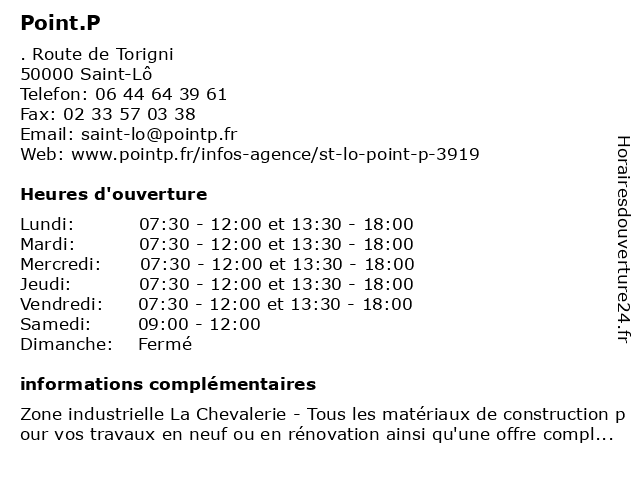 Point.P

. Route de Torigni
50000 Saint-Lô
Telefon: 06 44 64 39 61
Fax: 02 33 57 03 38
Email: saint-lo@pointp.fr
Web: www.pointp.fr/infos-agence/st-lo-point-p-3919

Heures d'ouverture

Lundi: 07:30 - 12:00 et 13:30 - 18:00
Mardi: 07:30 - 12:00 et 13:30 - 18:00
Mercredi: 07:30 - 12:00 et 13:30 - 18:00
Jeudi: 07:30 - 12:00 et 13:30 - 18:00
Vendredi: 07:30 - 12:00 et 13:30 - 18:00
Samedi: 09:00 - 12:00
Dimanche: Fermé

informations complémentaires

Zone industrielle La Chevalerie - Tous les matériaux de construction pour vos travaux en neuf ou en rénovation ainsi qu'une offre compl...

Horairesdouverture24.fr